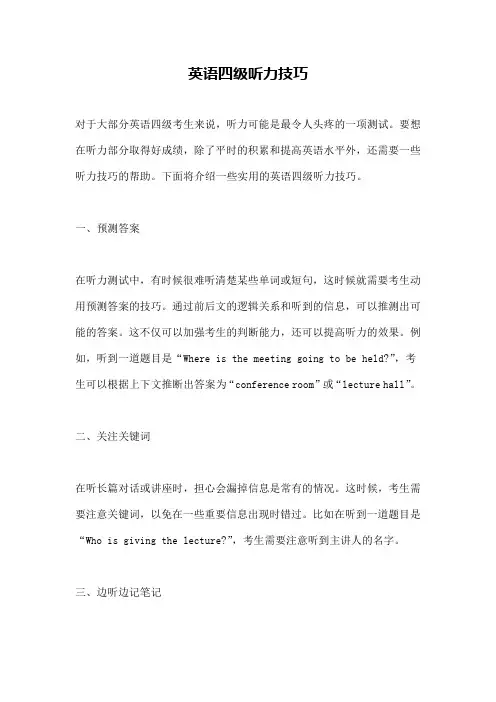 英语四级听力技巧

对于大部分英语四级考生来说，听力可能是最令人头疼的一项测试。要想在听力部分取得好成绩，除了平时的积累和提高英语水平外，还需要一些听力技巧的帮助。下面将介绍一些实用的英语四级听力技巧。

一、预测答案

在听力测试中，有时候很难听清楚某些单词或短句，这时候就需要考生动用预测答案的技巧。通过前后文的逻辑关系和听到的信息，可以推测出可能的答案。这不仅可以加强考生的判断能力，还可以提高听力的效果。例如，听到一道题目是“Where is the meeting going to be held?”，考生可以根据上下文推断出答案为“conference room”或“lecture hall”。

二、关注关键词

在听长篇对话或讲座时，担心会漏掉信息是常有的情况。这时候，考生需要注意关键词，以免在一些重要信息出现时错过。比如在听到一道题目是“Who is giving the lecture?”，考生需要注意听到主讲人的名字。

三、边听边记笔记